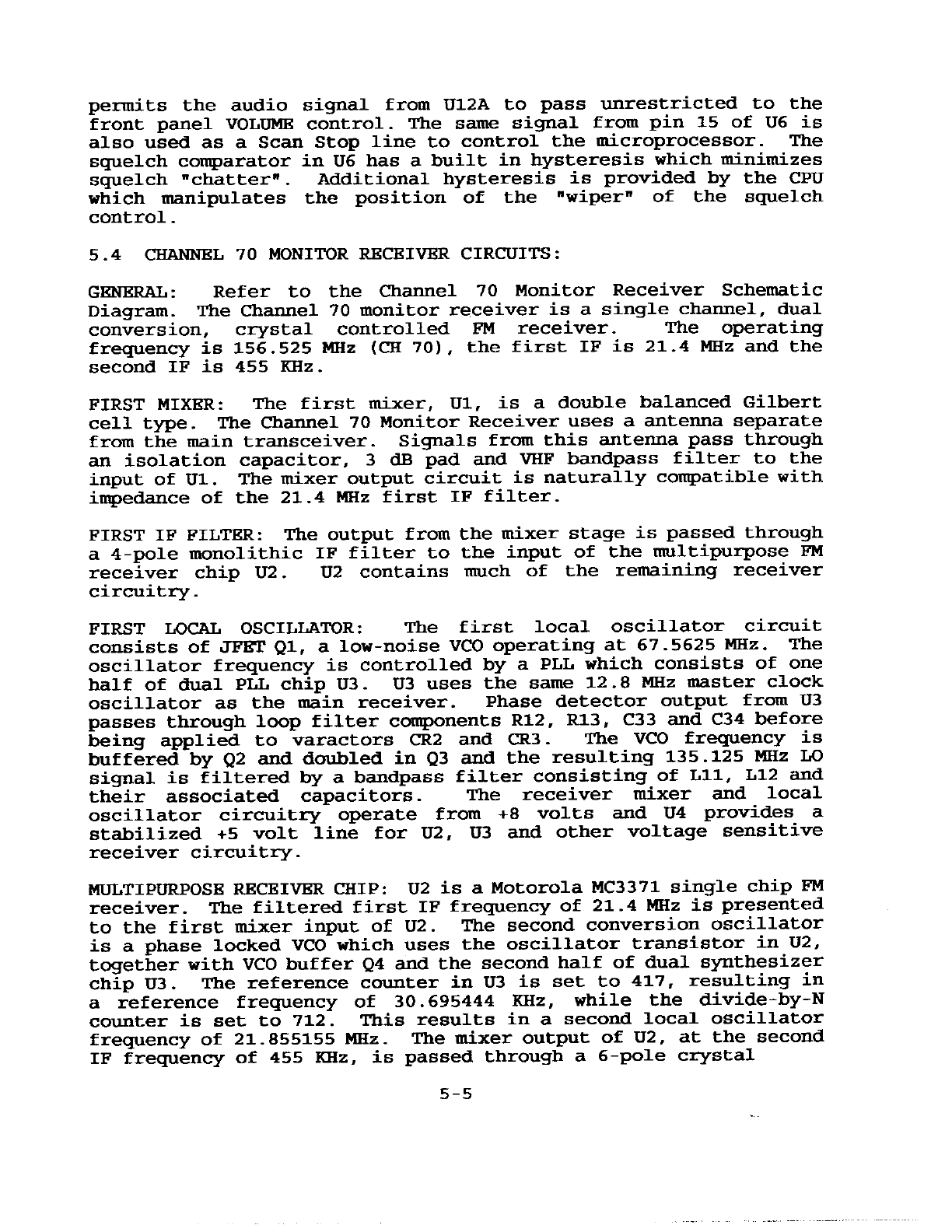 permits the audio signal from U12A to pass unrestricted to the front panel VOLUME control. The same signal from pin 15 of U6 is also used as a Scan Stop line to control the microprocessor. The squelch comparator in U6 has a built in hysteresis which minimizes squelch "chatter". Additional hysteresis is provided by the CPU which manipulates the position of the "wiper" of the squelch control.

5.4 CHANNEL 70 MONITOR RECEIVER CIRCUITS:

GENERAL: Refer to the Channel 70 Monitor Receiver Schematic Diagram. The Channel 70 monitor receiver is a single channel, dual conversion, crystal controlled FM receiver. The operating frequency is 156.525 MHz (CH 70), the first IF is 21.4 MHz and the second IF is 455 KHz.

FIRST MIXER: The first mixer, U1, is a double balanced Gilbert cell type. The Channel 70 Monitor Receiver uses a antenna separate from the main transceiver. Signals from this antenna pass through an isolation capacitor, 3 dB pad and VHF bandpass filter to the input of U1. The mixer output circuit is naturally compatible with impedance of the 21.4 MHz first IF filter.

FIRST IF FILTER: The output from the mixer stage is passed through a 4-pole monolithic IF filter to the input of the multipurpose FM receiver chip U2. U2 contains much of the remaining receiver circuitry.

FIRST LOCAL OSCILLATOR: The first local oscillator circuit consists of JFET Q1, a low-noise VCO operating at 67.5625 MHz. The oscillator frequency is controlled by a PLL which consists of one half of dual PLL chip U3. U3 uses the same 12.8 MHz master clock oscillator as the main receiver. Phase detector output from U3 passes through loop filter components R12, R13, C33 and C34 before being applied to varactors CR2 and CR3. The VCO frequency is buffered by Q2 and doubled in Q3 and the resulting 135.125 MHz LO signal is filtered by a bandpass filter consisting of L11, L12 and their associated capacitors. The receiver mixer and local oscillator circuitry operate from +8 volts and U4 provides a stabilized +5 volt line for U2, U3 and other voltage sensitive receiver circuitry.

MULTIPURPOSE RECEIVER CHIP: U2 is a Motorola MC3371 single chip FM receiver. The filtered first IF frequency of 21.4 MHz is presented to the first mixer input of U2. The second conversion oscillator is a phase locked VCO which uses the oscillator transistor in U2, together with VCO buffer Q4 and the second half of dual synthesizer chip U3. The reference counter in U3 is set to 417, resulting in a reference frequency of 30.695444 KHz, while the divide-by-N counter is set to 712. This results in a second local oscillator frequency of 21.855155 MHz. The mixer output of U2, at the second IF frequency of 455 KHz, is passed through a 6-pole crystal

5-5